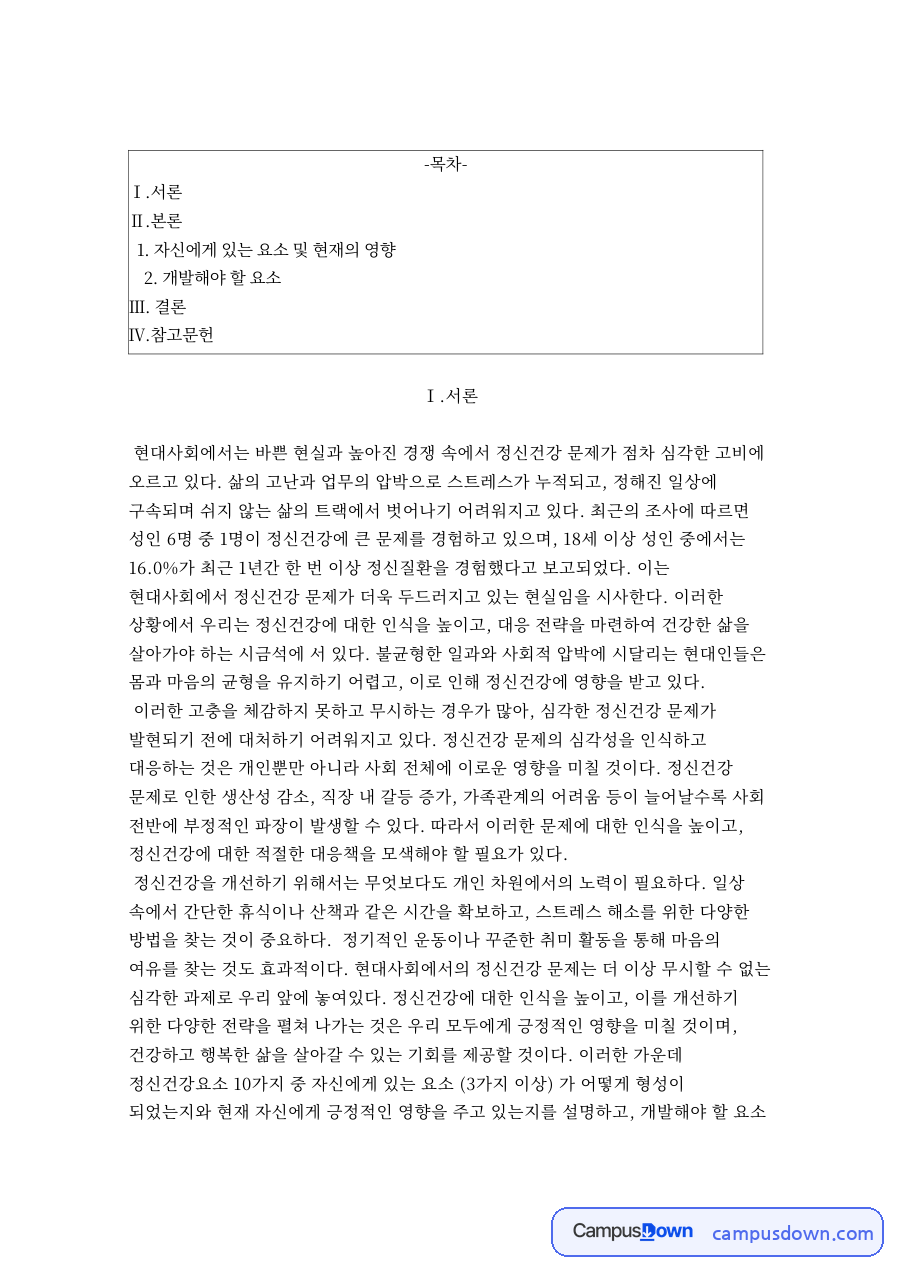 -목차-

Ⅰ.서론
Ⅱ.본론
1. 자신에게 있는 요소 및 현재의 영향
2. 개발해야 할 요소
Ⅲ. 결론
Ⅳ.참고문헌

Ⅰ.서론

현대사회에서는 바쁜 현실과 높아진 경쟁 속에서 정신건강 문제가 점차 심각한 고비에 오르고 있다. 삶의 고난과 업무의 압박으로 스트레스가 누적되고, 정해진 일상에 구속되며 쉬지 않는 삶의 트랙에서 벗어나기 어려워지고 있다. 최근의 조사에 따르면 성인 6명 중 1명이 정신건강에 큰 문제를 경험하고 있으며, 18세 이상 성인 중에서는 16.0%가 최근 1년간 한 번 이상 정신질환을 경험했다고 보고되었다. 이는 현대사회에서 정신건강 문제가 더욱 두드러지고 있는 현실임을 시사한다. 이러한 상황에서 우리는 정신건강에 대한 인식을 높이고, 대응 전략을 마련하여 건강한 삶을 살아가야 하는 시금석에 서 있다. 불균형한 일과와 사회적 압박에 시달리는 현대인들은 몸과 마음의 균형을 유지하기 어렵고, 이로 인해 정신건강에 영향을 받고 있다.

이러한 고충을 체감하지 못하고 무시하는 경우가 많아, 심각한 정신건강 문제가 발현되기 전에 대처하기 어려워지고 있다. 정신건강 문제의 심각성을 인식하고 대응하는 것은 개인뿐만 아니라 사회 전체에 이로운 영향을 미칠 것이다. 정신건강 문제로 인한 생산성 감소, 직장 내 갈등 증가, 가족관계의 어려움 등이 늘어날수록 사회 전반에 부정적인 파장이 발생할 수 있다. 따라서 이러한 문제에 대한 인식을 높이고, 정신건강에 대한 적절한 대응책을 모색해야 할 필요가 있다.

정신건강을 개선하기 위해서는 무엇보다도 개인 차원에서의 노력이 필요하다. 일상 속에서 간단한 휴식이나 산책과 같은 시간을 확보하고, 스트레스 해소를 위한 다양한 방법을 찾는 것이 중요하다. 정기적인 운동이나 꾸준한 취미 활동을 통해 마음의 여유를 찾는 것도 효과적이다. 현대사회에서의 정신건강 문제는 더 이상 무시할 수 없는 심각한 과제로 우리 앞에 놓여있다. 정신건강에 대한 인식을 높이고, 이를 개선하기 위한 다양한 전략을 펼쳐 나가는 것은 우리 모두에게 긍정적인 영향을 미칠 것이며, 건강하고 행복한 삶을 살아갈 수 있는 기회를 제공할 것이다. 이러한 가운데 정신건강요소 10가지 중 자신에게 있는 요소 (3가지 이상) 가 어떻게 형성이 되었는지와 현재 자신에게 긍정적인 영향을 주고 있는지를 설명하고, 개발해야 할 요소

CampusDown campusdown.com